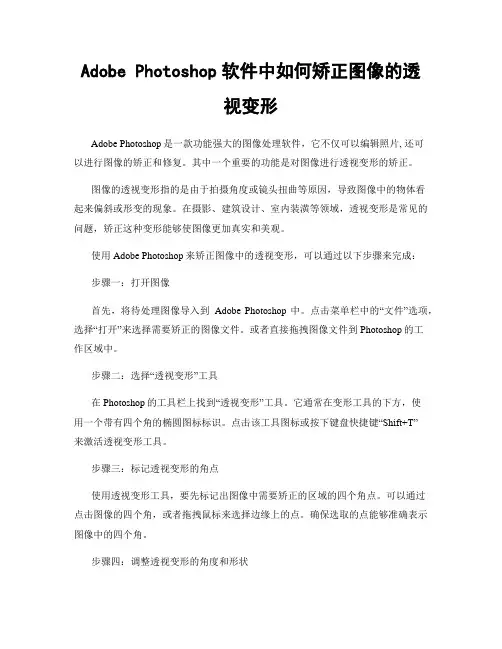 Adobe Photoshop 软件中如何矫正图像的透视变形

Adobe Photoshop 是一款功能强大的图像处理软件，它不仅可以编辑照片,还可以进行图像的矫正和修复。其中一个重要的功能是对图像进行透视变形的矫正。

图像的透视变形指的是由于拍摄角度或镜头扭曲等原因，导致图像中的物体看起来偏斜或形变的现象。在摄影、建筑设计、室内装潢等领域，透视变形是常见的问题，矫正这种变形能够使图像更加真实和美观。

使用 Adobe Photoshop 来矫正图像中的透视变形，可以通过以下步骤来完成：

步骤一：打开图像

首先，将待处理图像导入到 Adobe Photoshop 中。点击菜单栏中的“文件”选项，选择“打开”来选择需要矫正的图像文件。或者直接拖拽图像文件到 Photoshop 的工作区域中。

步骤二：选择“透视变形”工具

在 Photoshop 的工具栏上找到“透视变形”工具。它通常在变形工具的下方，使用一个带有四个角的椭圆图标标识。点击该工具图标或按下键盘快捷键“Shift+T”来激活透视变形工具。

步骤三：标记透视变形的角点

使用透视变形工具，要先标记出图像中需要矫正的区域的四个角点。可以通过点击图像的四个角，或者拖拽鼠标来选择边缘上的点。确保选取的点能够准确表示图像中的四个角。

步骤四：调整透视变形的角度和形状